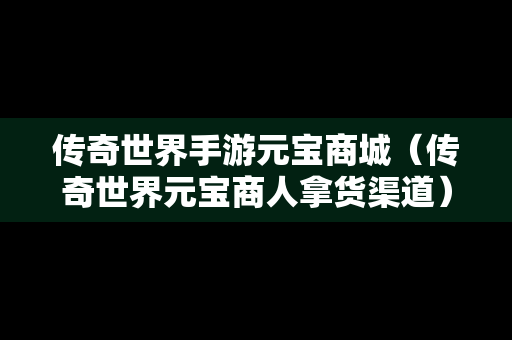 传奇世界手游元宝商城（传奇世界元宝商人拿货渠道）